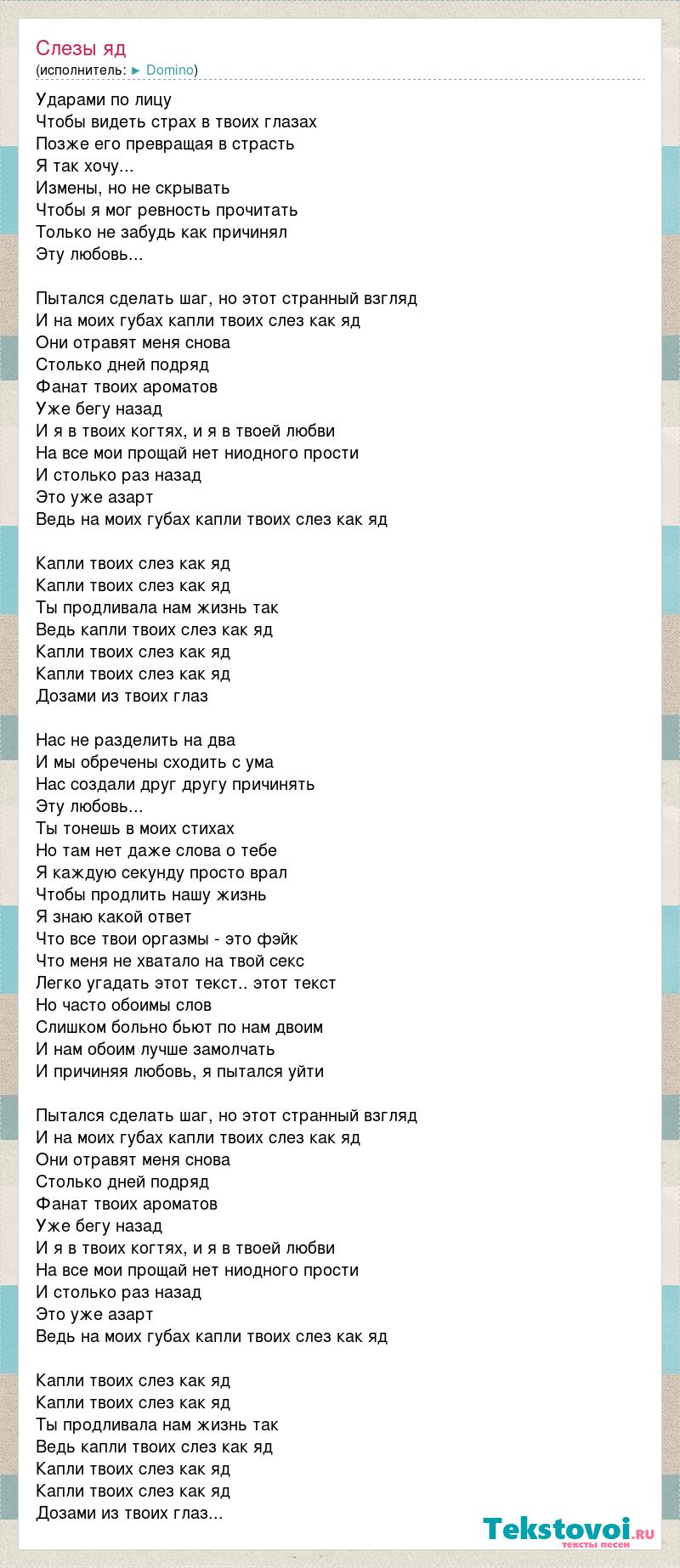 Слезы яд
(исполнитель: ► Domino)

Ударами по лицу
Чтобы видеть страх в твоих глазах
Позже его превращая в страсть
Я так хочу...
Измены, но не скрывать
Чтобы я мог ревность прочитать
Только не забудь как причинял
Эту любовь...

Пытался сделать шаг, но этот странный взгляд
И на моих губах капли твоих слез как яд
Они отравят меня снова
Столько дней подряд
Фанат твоих ароматов
Уже бегу назад
И я в твоих когтях, и я в твоей любви
На все мои прощай нет ниодного прости
И столько раз назад
Это уже азарт
Ведь на моих губах капли твоих слез как яд

Капли твоих слез как яд
Капли твоих слез как яд
Ты продливала нам жизнь так
Ведь капли твоих слез как яд
Капли твоих слез как яд
Капли твоих слез как яд
Дозами из твоих глаз

Нас не разделить на два
И мы обречены сходить с ума
Нас создали друг другу причинять
Эту любовь...
Ты тонешь в моих стихах
Но там нет даже слова о тебе
Я каждую секунду просто врал
Чтобы продлить нашу жизнь
Я знаю какой ответ
Что все твои оргазмы - это фэйк
Что меня не хватало на твой секс
Легко угадать этот текст.. этот текст
Но часто обоимы слов
Слишком больно бьют по нам двоим
И нам обоим лучше замолчать
И причиняя любовь, я пытался уйти

Пытался сделать шаг, но этот странный взгляд
И на моих губах капли твоих слез как яд
Они отравят меня снова
Столько дней подряд
Фанат твоих ароматов
Уже бегу назад
И я в твоих когтях, и я в твоей любви
На все мои прощай нет ниодного прости
И столько раз назад
Это уже азарт
Ведь на моих губах капли твоих слез как яд

Капли твоих слез как яд
Капли твоих слез как яд
Ты продливала нам жизнь так
Ведь капли твоих слез как яд
Капли твоих слез как яд
Капли твоих слез как яд
Дозами из твоих глаз...

Tekstovoi.RU
тексты песен